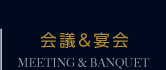 会議＆宴会

MEETING & BANQUET